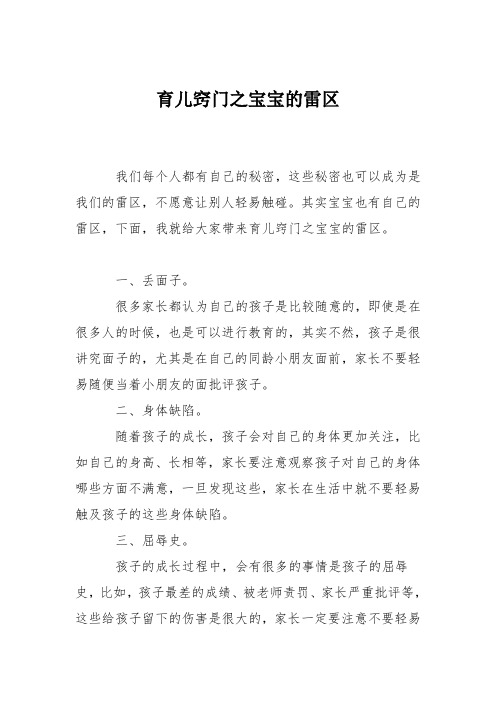 育儿窍门之宝宝的雷区

我们每个人都有自己的秘密，这些秘密也可以成为是我们的雷区，不愿意让别人轻易触碰。其实宝宝也有自己的雷区，下面，我就给大家带来育儿窍门之宝宝的雷区。

一、丢面子。

很多家长都认为自己的孩子是比较随意的，即使是在很多人的时候，也是可以进行教育的，其实不然，孩子是很讲究面子的，尤其是在自己的同龄小朋友面前，家长不要轻易随便当着小朋友的面批评孩子。

二、身体缺陷。

随着孩子的成长，孩子会对自己的身体更加关注，比如自己的身高、长相等，家长要注意观察孩子对自己的身体哪些方面不满意，一旦发现这些，家长在生活中就不要轻易触及孩子的这些身体缺陷。

三、屈辱史。

孩子的成长过程中，会有很多的事情是孩子的屈辱史，比如，孩子最差的成绩、被老师责罚、家长严重批评等，这些给孩子留下的伤害是很大的，家长一定要注意不要轻易